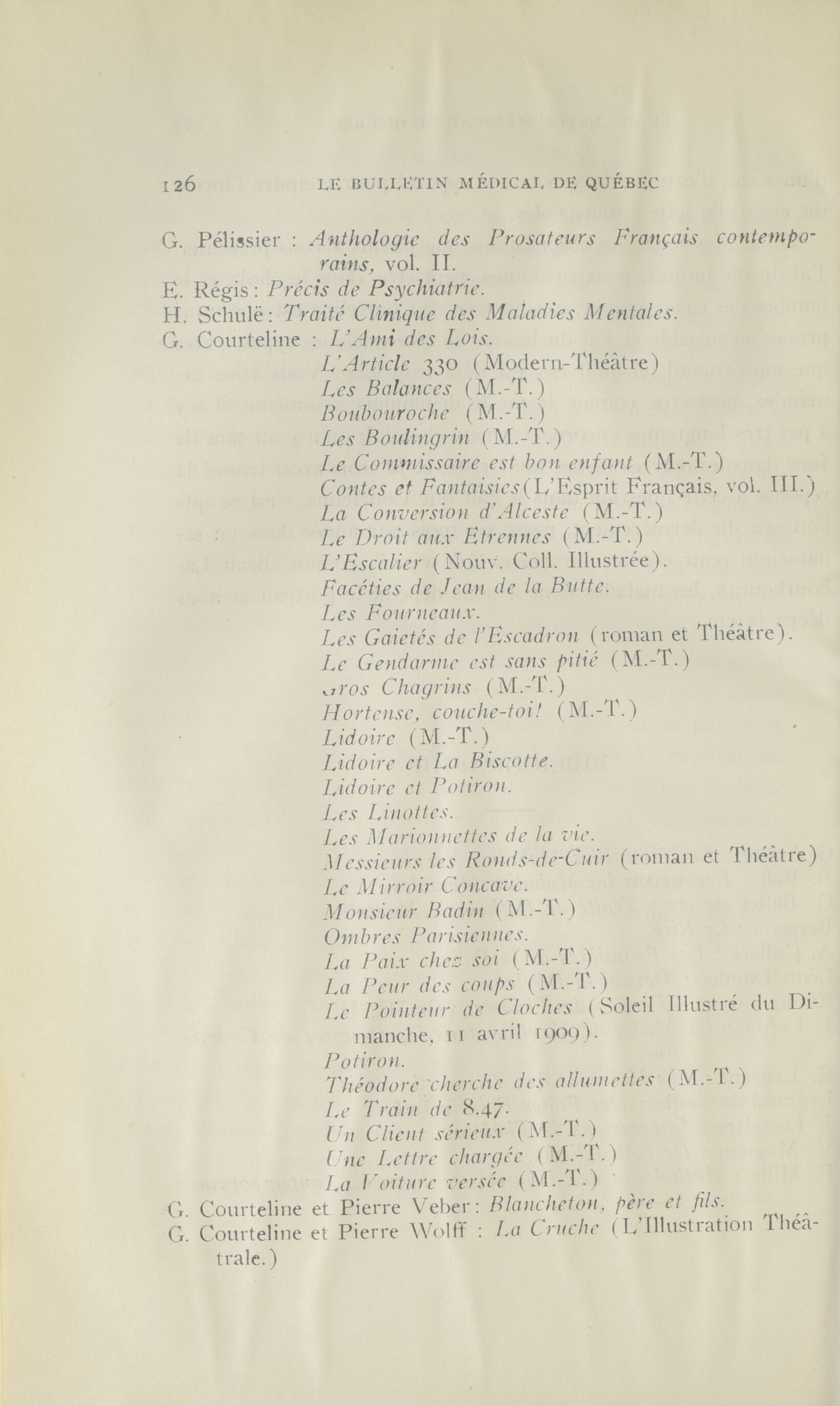 126 LE BULLETIN MÉDICAL DE QUÉBEC

G. Pélissier : Anthologie des Prosateurs Français contemporains, vol. II.
E. Régis : Précis de Psychiatrie.
H. Schulë : Traité Clinique des Maladies Mentales.
G. Courteline : L'Ami des Lois.
L'Article 330 (Modern-Théâtre)
Les Balances (M.-T.)
Boubouroche (M.-T.)
Les Boulingrin (M.-T.)
Le Commissaire est bon enfant (M.-T.)
Contes et Fantaisies (L'Esprit Français, vol. III.)
La Conversion d'Alceste (M.-T.)
Le Droit aux Etrennes (M.-T.)
L'Escalier (Nouv. Coll. Illustrée).
Facéties de Jean de la Butte.
Les Fourneaux.
Les Gaietés de l'Escadron (roman et Théâtre).
Le Gendarme est sans pitié (M.-T.)
Gros Chagrins (M.-T.)
Hortense, couche-toi! (M.-T.)
Lidoire (M.-T.)
Lidoire et La Biscotte.
Lidoire et Potiron.
Les Linottes.
Les Marionnettes de la vie.
Messieurs les Ronds-de-Cuir (roman et Théâtre)
Le Mirroir Concave.
Monsieur Badin (M.-T.)
Ombres Parisiennes.
La Paix chez soi (M.-T.)
La Peur des coups (M.-T.)
Le Pointeur de Cloches (Soleil Illustré du Dimanche, 11 avril 1909).
Potiron.
Théodore cherche des allumettes (M.-T.)
Le Train de 8.47.
Un Client sérieux (M.-T.)
Une Lettre chargée (M.-T.)
La Voiture versée (M.-T.)
G. Courteline et Pierre Veber : Blancheton, père et fils.
G. Courteline et Pierre Wolff : La Cruche (L'Illustration Théâtrale.)